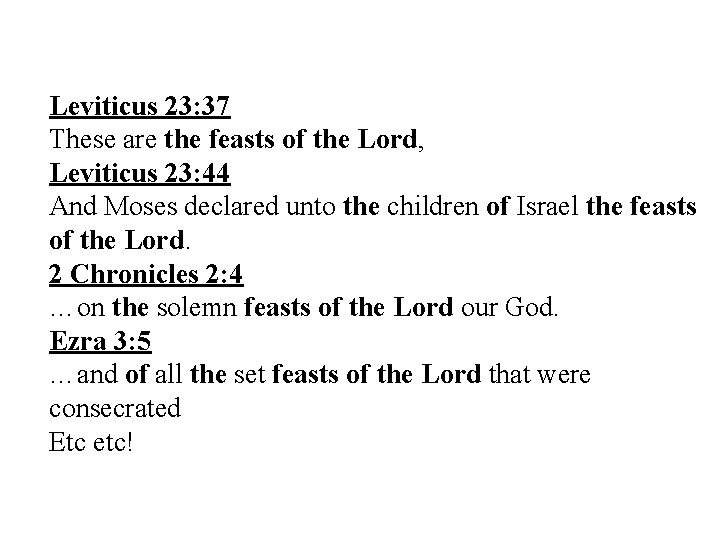 Leviticus 23:37
These are the feasts of the Lord,
Leviticus 23:44
And Moses declared unto the children of Israel the feasts of the Lord.
2 Chronicles 2:4
... on the solemn feasts of the Lord our God.
Ezra 3:5
... and of all the set feasts of the Lord that were consecrated
Etc etc!